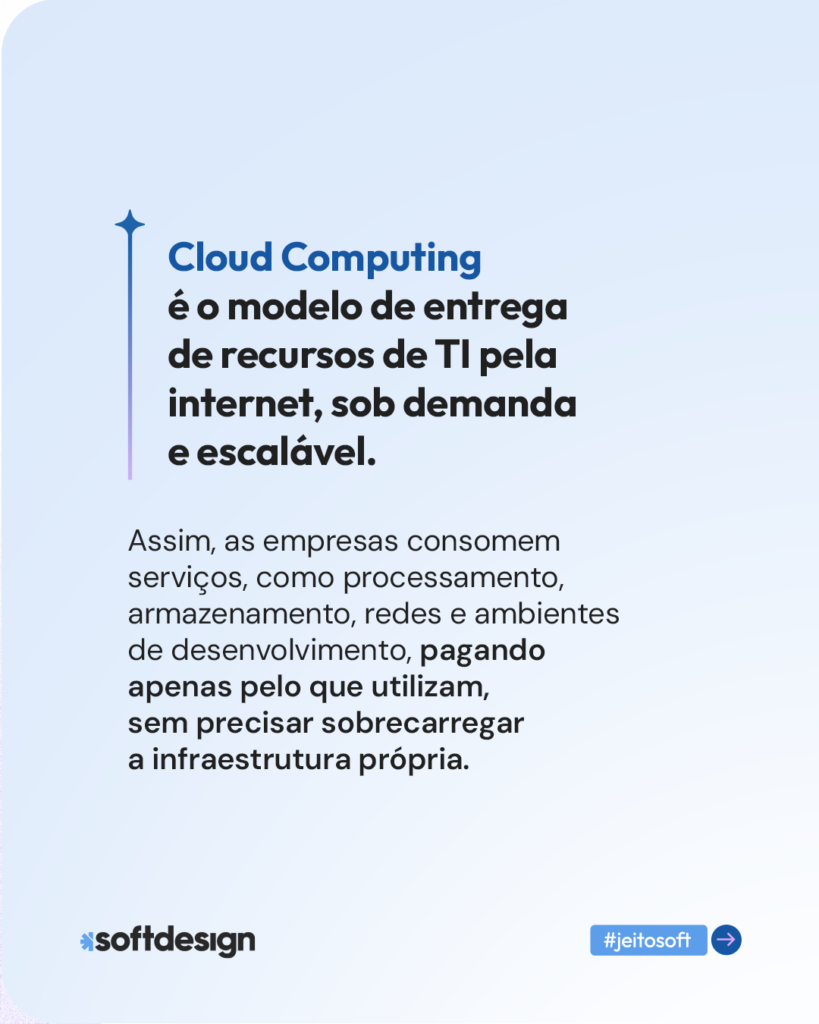 Cloud Computing
é o modelo de entrega de recursos de TI pela internet, sob demanda e escalável.

Assim, as empresas consomem serviços, como processamento, armazenamento, redes e ambientes de desenvolvimento, pagando apenas pelo que utilizam, sem precisar sobrecarregar a infraestrutura própria.

softdesign

#jeitosoft